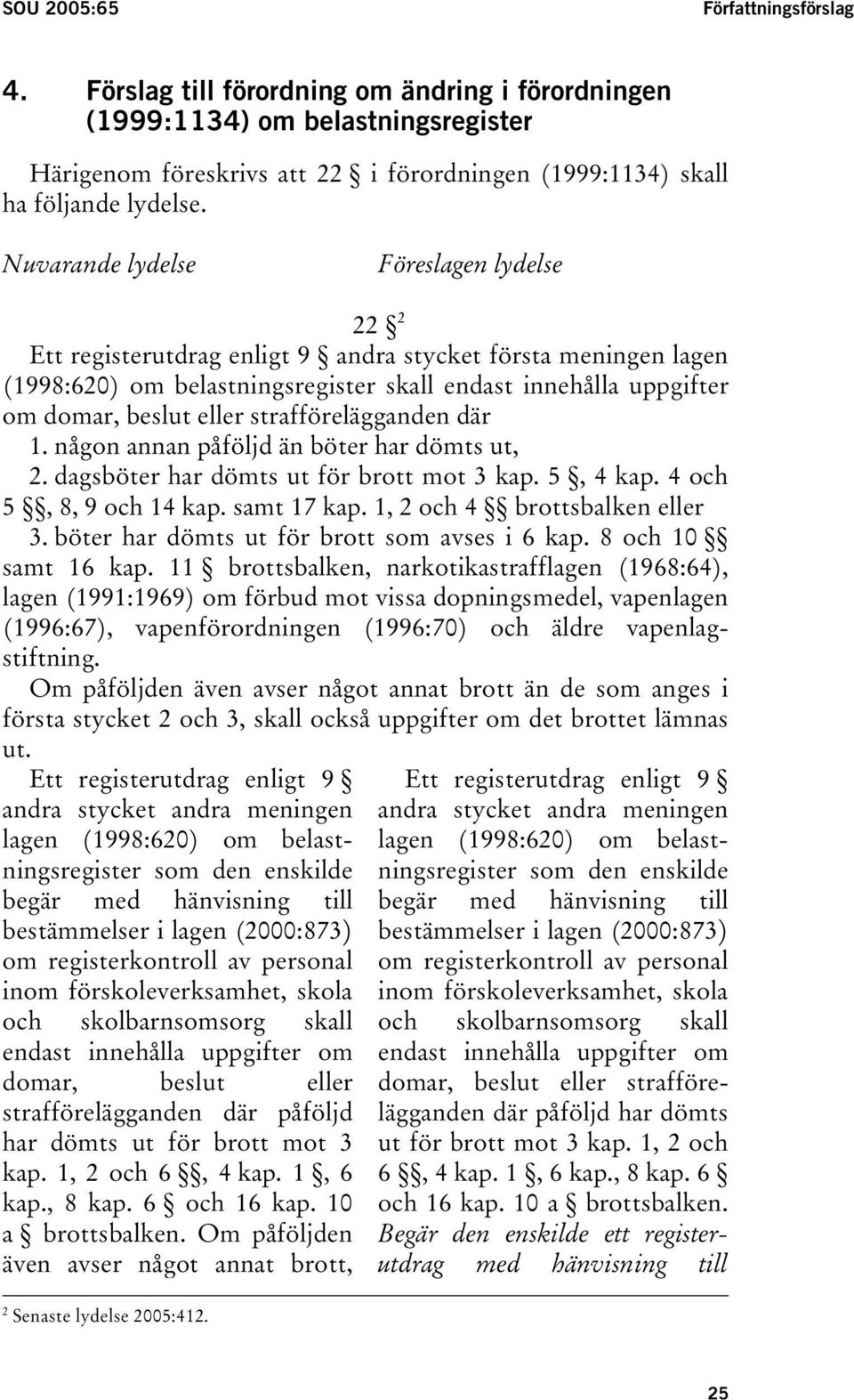 SOU 2005:65 Författningsförslag

4. Förslag till förordning om ändring i förordningen (1999:1134) om belastningsregister

Härigenom föreskrivs att 22 § i förordningen (1999:1134) skall ha följande lydelse.

Nuvarande lydelse

Föreslagen lydelse

22 §$^2$

Ett registerutdrag enligt 9 § andra stycket första meningen lagen (1998:620) om belastningsregister skall endast innehålla uppgifter om domar, beslut eller strafförelägganden där

1. någon annan påföljd än böter har dömts ut,

2. dagsböter har dömts ut för brott mot 3 kap. 5 §, 4 kap. 4 och 5 §§, 8, 9 och 14 kap. samt 17 kap. 1, 2 och 4 §§ brottsbalken eller

3. böter har dömts ut för brott som avses i 6 kap. 8 och 10 §§ samt 16 kap. 11 § brottsbalken, narkotikastrafflagen (1968:64), lagen (1991:1969) om förbud mot vissa dopningsmedel, vapenlagen (1996:67), vapenförordningen (1996:70) och äldre vapenlagstiftning.

Om påföljden även avser något annat brott än de som anges i första stycket 2 och 3, skall också uppgifter om det brottet lämnas ut.

Ett registerutdrag enligt 9 § andra stycket andra meningen lagen (1998:620) om belastningsregister som den enskilde begär med hänvisning till bestämmelser i lagen (2000:873) om registerkontroll av personal inom förskoleverksamhet, skola och skolbarnsomsorg skall endast innehålla uppgifter om domar, beslut eller strafförelägganden där påföljd har dömts ut för brott mot 3 kap. 1, 2 och 6 §§, 4 kap. 1 §, 6 kap., 8 kap. 6 § och 16 kap. 10 a § brottsbalken. Om påföljden även avser något annat brott,

Ett registerutdrag enligt 9 § andra stycket andra meningen lagen (1998:620) om belastningsregister som den enskilde begär med hänvisning till bestämmelser i lagen (2000:873) om registerkontroll av personal inom förskoleverksamhet, skola och skolbarnsomsorg skall endast innehålla uppgifter om domar, beslut eller strafförelägganden där påföljd har dömts ut för brott mot 3 kap. 1, 2 och 6 §§, 4 kap. 1 §, 6 kap., 8 kap. 6 § och 16 kap. 10 a § brottsbalken. Begär den enskilde ett registerutdrag med hänvisning till

$^2$ Senaste lydelse 2005:412.

25